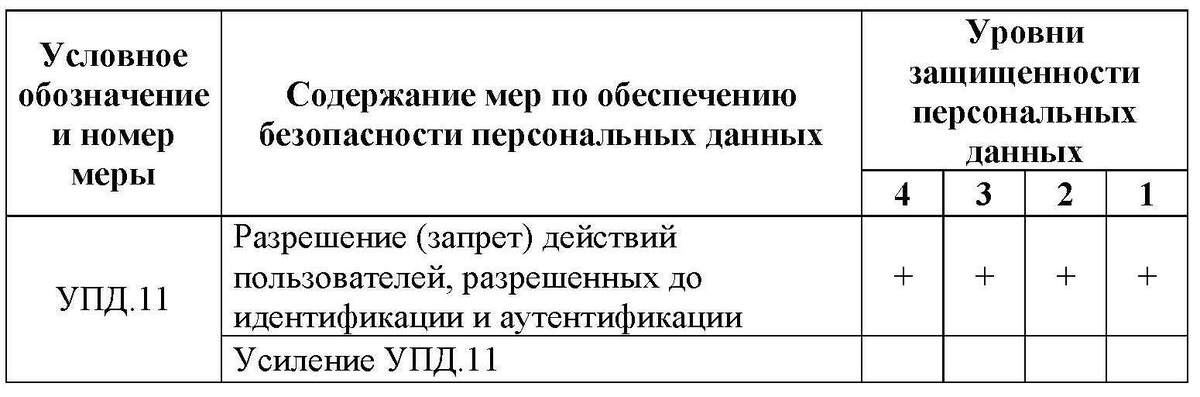 | Условное обозначение и номер меры | Содержание мер по обеспечению безопасности персональных данных | Уровни защищенности персональных данных | | | |
|---|---|---|---|---|---|
| | | 4 | 3 | 2 | 1 |
| УПД.11 | Разрешение (запрет) действий пользователей, разрешенных до идентификации и аутентификации | + | + | + | + |
| | Усиление УПД.11 | | | | |